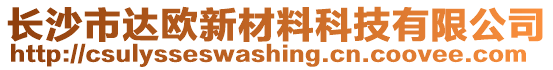 长沙市达欧新材料科技有限公司
http://csulysseswashing.cn.coovee.com